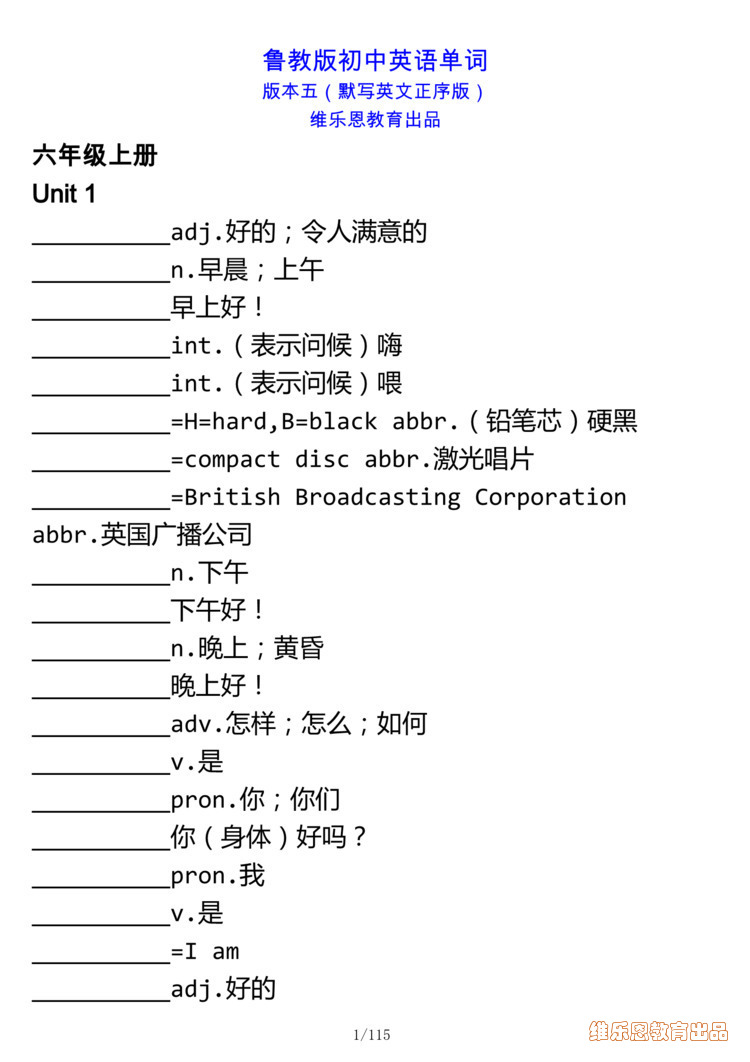 鲁教版初中英语单词
版本五（默写英文正序版）
维乐恩教育出品

六年级上册
Unit 1
__________adj.好的；令人满意的
__________n.早晨；上午
__________早上好！
__________int.（表示问候）嗨
__________int.（表示问候）喂
__________=H=hard,B=black abbr.（铅笔芯）硬黑
__________=compact disc abbr.激光唱片
__________=British Broadcasting Corporation abbr.英国广播公司
__________n.下午
__________下午好！
__________n.晚上；黄昏
__________晚上好！
__________adv.怎样；怎么；如何
__________v.是
__________pron.你；你们
__________你（身体）好吗？
__________pron.我
__________v.是
__________=I am
__________adj.好的

1/115
维乐恩教育出品